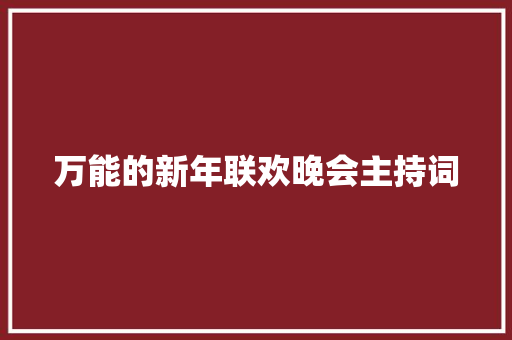 万能的新年联欢晚会主持词